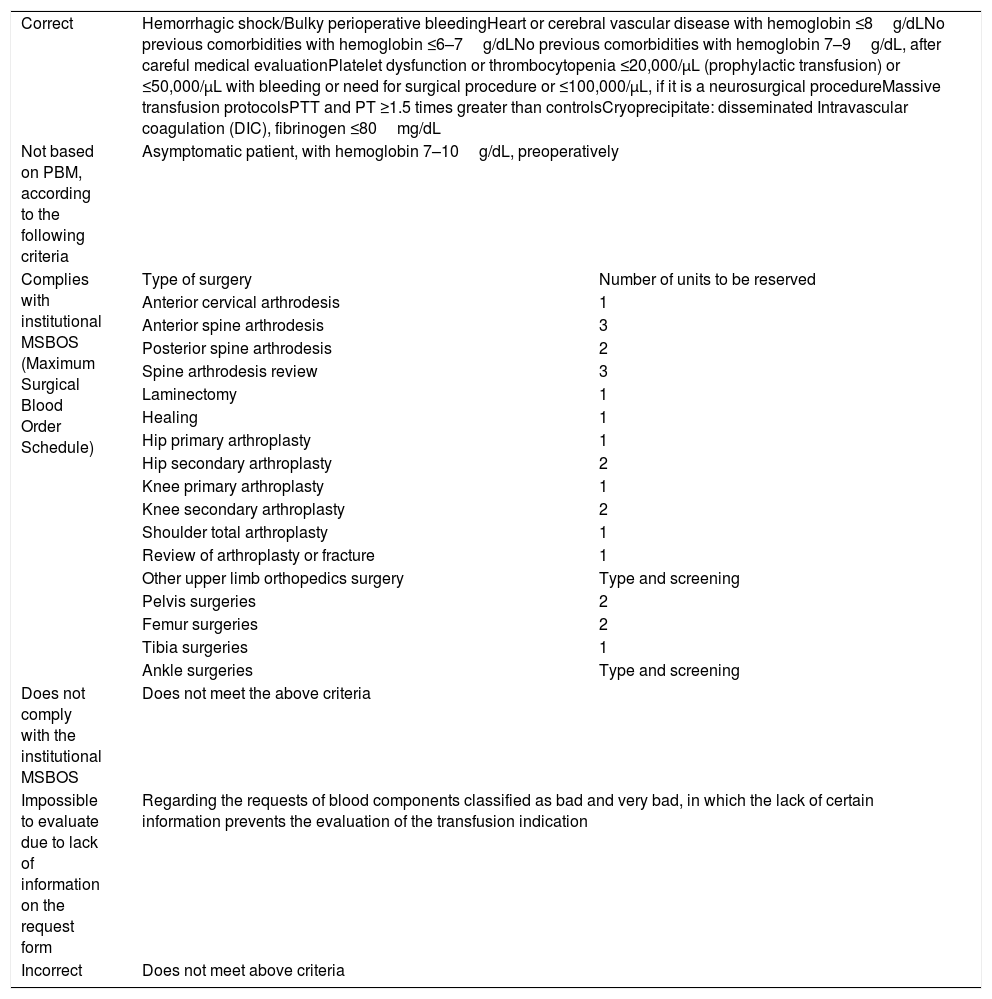 | | | |
|---|---|---|
| Correct | Hemorrhagic shock/Bulky perioperative bleedingHeart or cerebral vascular disease with hemoglobin ≤8 g/dLNo previous comorbidities with hemoglobin ≤6–7 g/dLNo previous comorbidities with hemoglobin 7–9 g/dL, after careful medical evaluationPlatelet dysfunction or thrombocytopenia ≤20,000/μL (prophylactic transfusion) or ≤50,000/μL with bleeding or need for surgical procedure or ≤100,000/μL, if it is a neurosurgical procedureMassive transfusion protocolsPTT and PT ≥1.5 times greater than controlsCryoprecipitate: disseminated Intravascular coagulation (DIC), fibrinogen ≤80 mg/dL | |
| Not based on PBM, according to the following criteria | Asymptomatic patient, with hemoglobin 7–10 g/dL, preoperatively | |
| Complies with institutional MSBOS (Maximum Surgical Blood Order Schedule) | Type of surgery | Number of units to be reserved |
| | Anterior cervical arthrodesis | 1 |
| | Anterior spine arthrodesis | 3 |
| | Posterior spine arthrodesis | 2 |
| | Spine arthrodesis review | 3 |
| | Laminectomy | 1 |
| | Healing | 1 |
| | Hip primary arthroplasty | 1 |
| | Hip secondary arthroplasty | 2 |
| | Knee primary arthroplasty | 1 |
| | Knee secondary arthroplasty | 2 |
| | Shoulder total arthroplasty | 1 |
| | Review of arthroplasty or fracture | 1 |
| | Other upper limb orthopedics surgery | Type and screening |
| | Pelvis surgeries | 2 |
| | Femur surgeries | 2 |
| | Tibia surgeries | 1 |
| | Ankle surgeries | Type and screening |
| Does not comply with the institutional MSBOS | Does not meet the above criteria | |
| Impossible to evaluate due to lack of information on the request form | Regarding the requests of blood components classified as bad and very bad, in which the lack of certain information prevents the evaluation of the transfusion indication | |
| Incorrect | Does not meet above criteria | |